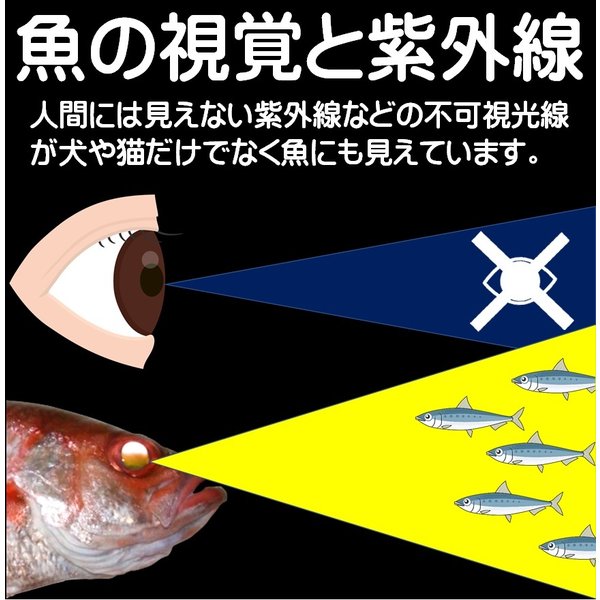 魚の視覚と紫外線

人間には見えない紫外線などの不可視光線が犬や猫だけでなく魚にも見えています。